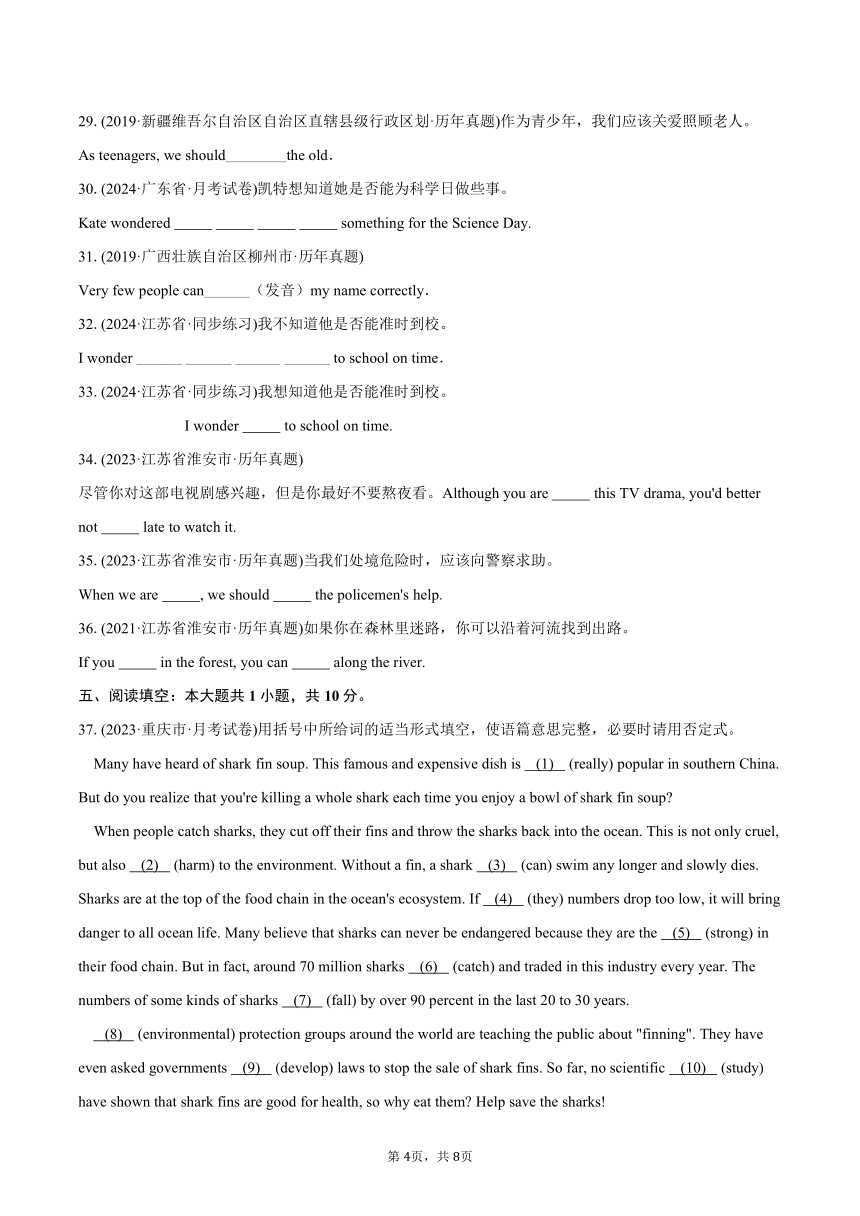 29. (2019·新疆维吾尔自治区自治区直辖县级行政区划·历年真题)作为青少年，我们应该关爱照顾老人。

As teenagers, we should________the old．

30. (2024·广东省·月考试卷)凯特想知道她是否能为科学日做些事。

Kate wondered _____ _____ _____ _____ something for the Science Day.

31. (2019·广西壮族自治区柳州市·历年真题)

Very few people can______（发音）my name correctly．

32. (2024·江苏省·同步练习)我不知道他是否能准时到校。

I wonder ______ ______ ______ ______ to school on time．

33. (2024·江苏省·同步练习)我想知道他是否能准时到校。

I wonder _____ to school on time.

34. (2023·江苏省淮安市·历年真题)

尽管你对这部电视剧感兴趣，但是你最好不要熬夜看。Although you are _____ this TV drama, you'd better not _____ late to watch it.

35. (2023·江苏省淮安市·历年真题)当我们处境危险时，应该向警察求助。

When we are _____, we should _____ the policemen's help.

36. (2021·江苏省淮安市·历年真题)如果你在森林里迷路，你可以沿着河流找到出路。

If you _____ in the forest, you can _____ along the river.

五、阅读填空：本大题共 1 小题，共 10 分。

37. (2023·重庆市·月考试卷)用括号中所给词的适当形式填空，使语篇意思完整，必要时请用否定式。

Many have heard of shark fin soup. This famous and expensive dish is __(1)__ (really) popular in southern China. But do you realize that you're killing a whole shark each time you enjoy a bowl of shark fin soup?

When people catch sharks, they cut off their fins and throw the sharks back into the ocean. This is not only cruel, but also __(2)__ (harm) to the environment. Without a fin, a shark __(3)__ (can) swim any longer and slowly dies. Sharks are at the top of the food chain in the ocean's ecosystem. If __(4)__ (they) numbers drop too low, it will bring danger to all ocean life. Many believe that sharks can never be endangered because they are the __(5)__ (strong) in their food chain. But in fact, around 70 million sharks __(6)__ (catch) and traded in this industry every year. The numbers of some kinds of sharks __(7)__ (fall) by over 90 percent in the last 20 to 30 years.

__(8)__ (environmental) protection groups around the world are teaching the public about "finning". They have even asked governments __(9)__ (develop) laws to stop the sale of shark fins. So far, no scientific __(10)__ (study) have shown that shark fins are good for health, so why eat them? Help save the sharks!

第 4页，共 8页